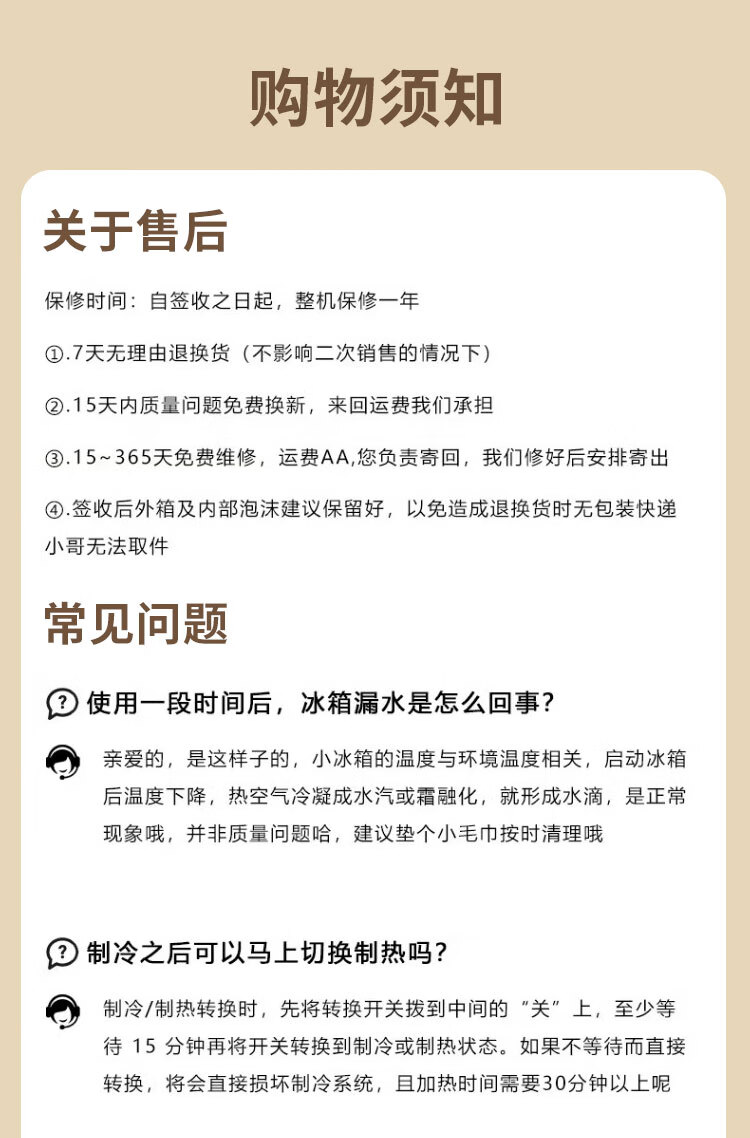 购物须知

关于售后

保修时间：自签收之日起，整机保修一年

①.7天无理由退换货（不影响二次销售的情况下）

②.15天内质量问题免费换新，来回运费我们承担

③.15~365天免费维修，运费AA,您负责寄回，我们修好后安排寄出

④.签收后外箱及内部泡沫建议保留好，以免造成退换货时无包装快递小哥无法取件

常见问题

使用一段时间后，冰箱漏水是怎么回事？

亲爱的，是这样子的，小冰箱的温度与环境温度相关，启动冰箱后温度下降，热空气冷凝成水汽或霜融化，就形成水滴，是正常现象哦，并非质量问题哈，建议垫个小毛巾按时清理哦

制冷之后可以马上切换制热吗？

制冷/制热转换时，先将转换开关拨到中间的“关”上，至少等待 15 分钟再将开关转换到制冷或制热状态。如果不等待而直接转换，将会直接损坏制冷系统，且加热时间需要30分钟以上呢